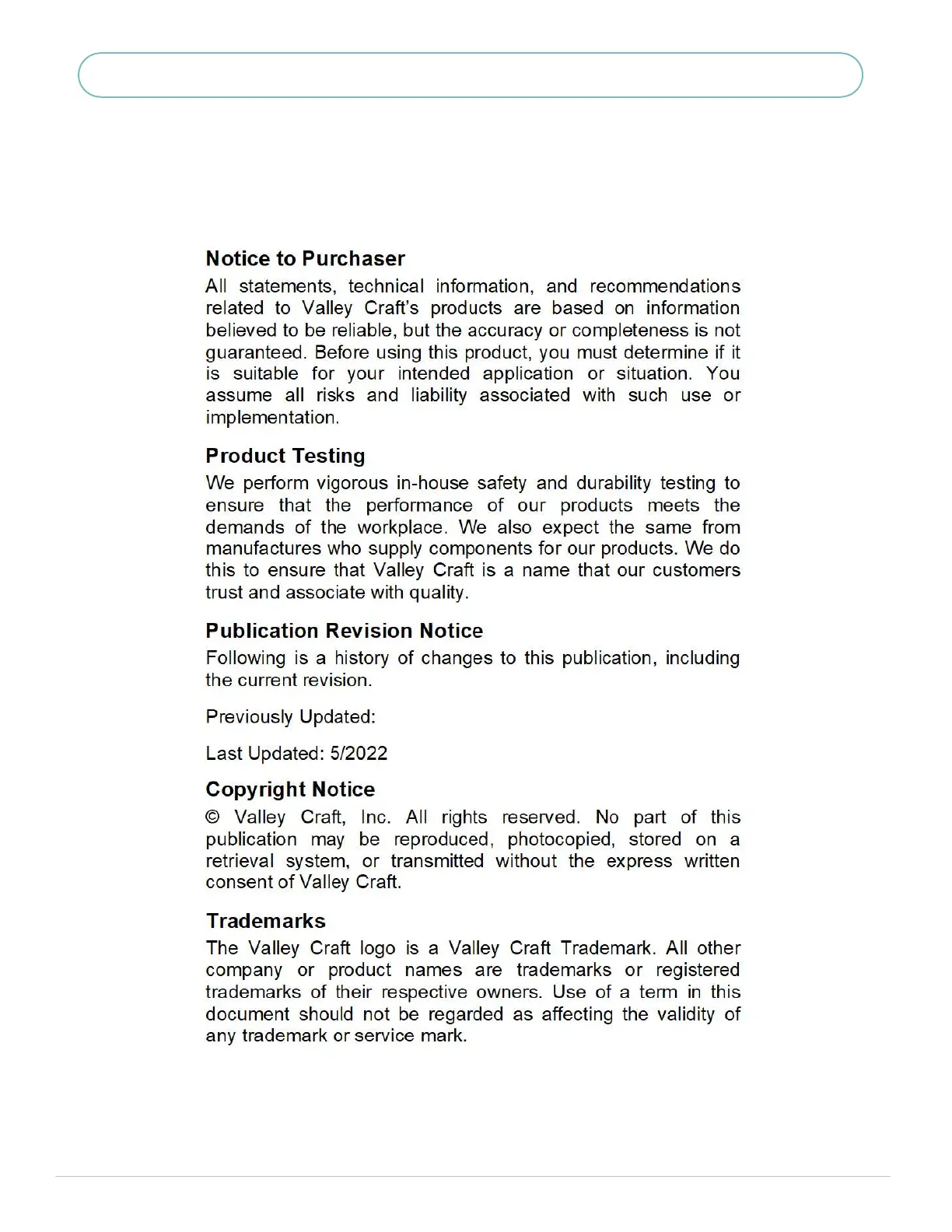 Notice to Purchaser

All statements, technical information, and recommendations related to Valley Craft's products are based on information believed to be reliable, but the accuracy or completeness is not guaranteed. Before using this product, you must determine if it is suitable for your intended application or situation. You assume all risks and liability associated with such use or implementation.

Product Testing

We perform vigorous in-house safety and durability testing to ensure that the performance of our products meets the demands of the workplace. We also expect the same from manufactures who supply components for our products. We do this to ensure that Valley Craft is a name that our customers trust and associate with quality.

Publication Revision Notice

Following is a history of changes to this publication, including the current revision.

Previously Updated:

Last Updated: 5/2022

Copyright Notice

© Valley Craft, Inc. All rights reserved. No part of this publication may be reproduced, photocopied, stored on a retrieval system, or transmitted without the express written consent of Valley Craft.

Trademarks

The Valley Craft logo is a Valley Craft Trademark. All other company or product names are trademarks or registered trademarks of their respective owners. Use of a term in this document should not be regarded as affecting the validity of any trademark or service mark.